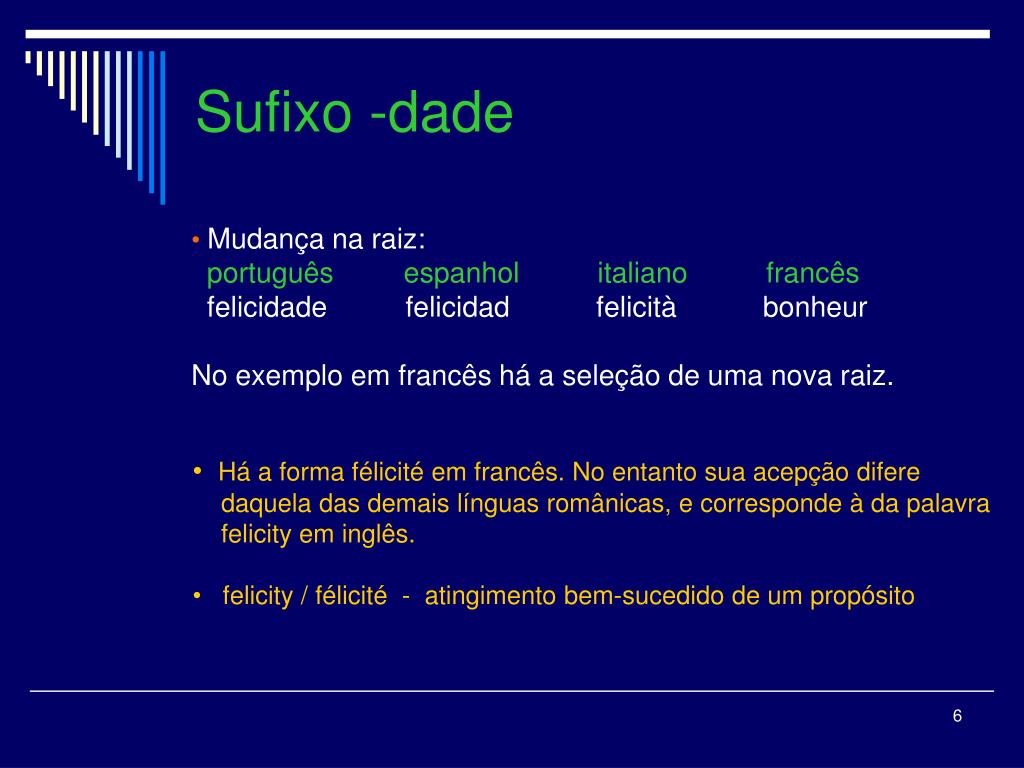 Sufixo -dade

• Mudança na raiz:

| português | espanhol | italiano | francês |
|---|---|---|---|
| felicidade | felicidad | felicità | bonheur |

No exemplo em francês há a seleção de uma nova raiz.

• Há a forma félicité em francês. No entanto sua acepção difere daquela das demais línguas românicas, e corresponde à da palavra felicity em inglês.

• felicity / félicité - atingimento bem-sucedido de um propósito

6